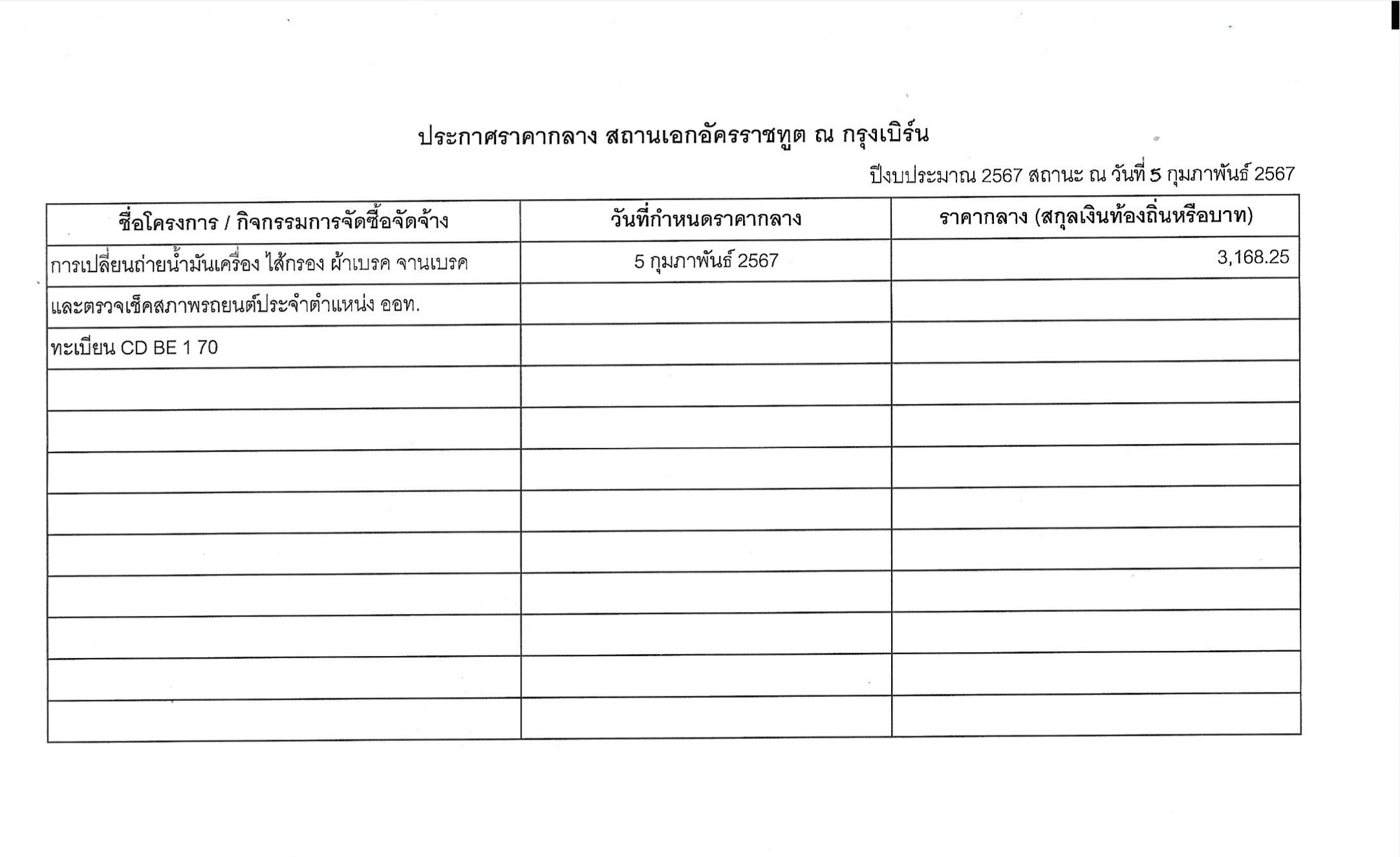 ประกาศราคากลาง สถานเอกอัครราชทูต ณ กรุงเบิร์น

ปีงบประมาณ 2567 สถานะ ณ วันที่ 5 กุมภาพันธ์ 2567

| ชื่อโครงการ / กิจกรรมการจัดซื้อจัดจ้าง | วันที่กำหนดราคากลาง | ราคากลาง (สกุลเงินท้องถิ่นหรือบาท) |
|---|---|---|
| การเปลี่ยนถ่ายน้ำมันเครื่อง ไส้กรอง ผ้าเบรค จานเบรค | 5 กุมภาพันธ์ 2567 | 3,168.25 |
| และตรวจเช็คสภาพรถยนต์ประจำตำแหน่ง ออท. | | |
| ทะเบียน CD BE 1 70 | | |
| | | |
| | | |
| | | |
| | | |
| | | |
| | | |
| | | |
| | | |
| | | |